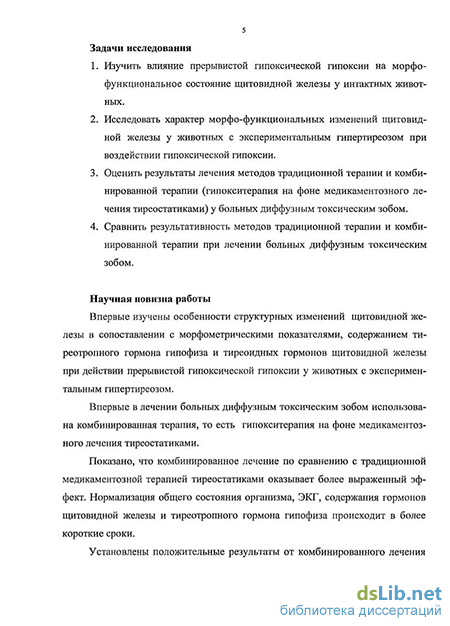 5

Задачи исследования

1. Изучить влияние прерывистой гипоксической гипоксии на морфофункциональное состояние щитовидной железы у интактных животных.

2. Исследовать характер морфо-функциональных изменений щитовидной железы у животных с экспериментальным гипертиреозом при воздействии гипоксической гипоксии.

3. Оценить результаты лечения методов традиционной терапии и комбинированной терапии (гипокситерапия на фоне медикаментозного лечения тиреостатиками) у больных диффузным токсическим зобом.

4. Сравнить результативность методов традиционной терапии и комбинированной терапии при лечении больных диффузным токсическим зобом.

Научная новизна работы

Впервые изучены особенности структурных изменений щитовидной железы в сопоставлении с морфометрическими показателями, содержанием тиреотропного гормона гипофиза и тиреоидных гормонов щитовидной железы при действии прерывистой гипоксической гипоксии у животных с экспериментальным гипертиреозом.

Впервые в лечении больных диффузным токсическим зобом использована комбинированная терапия, то есть гипокситерапия на фоне медикаментозного лечения тиреостатиками.

Показано, что комбинированное лечение по сравнению с традиционной медикаментозной терапией тиреостатиками оказывает более выраженный эффект. Нормализация общего состояния организма, ЭКГ, содержания гормонов щитовидной железы и тиреотропного гормона гипофиза происходит в более короткие сроки.

Установлены положительные результаты от комбинированного лечения

dsLib.net
библиотека диссертаций